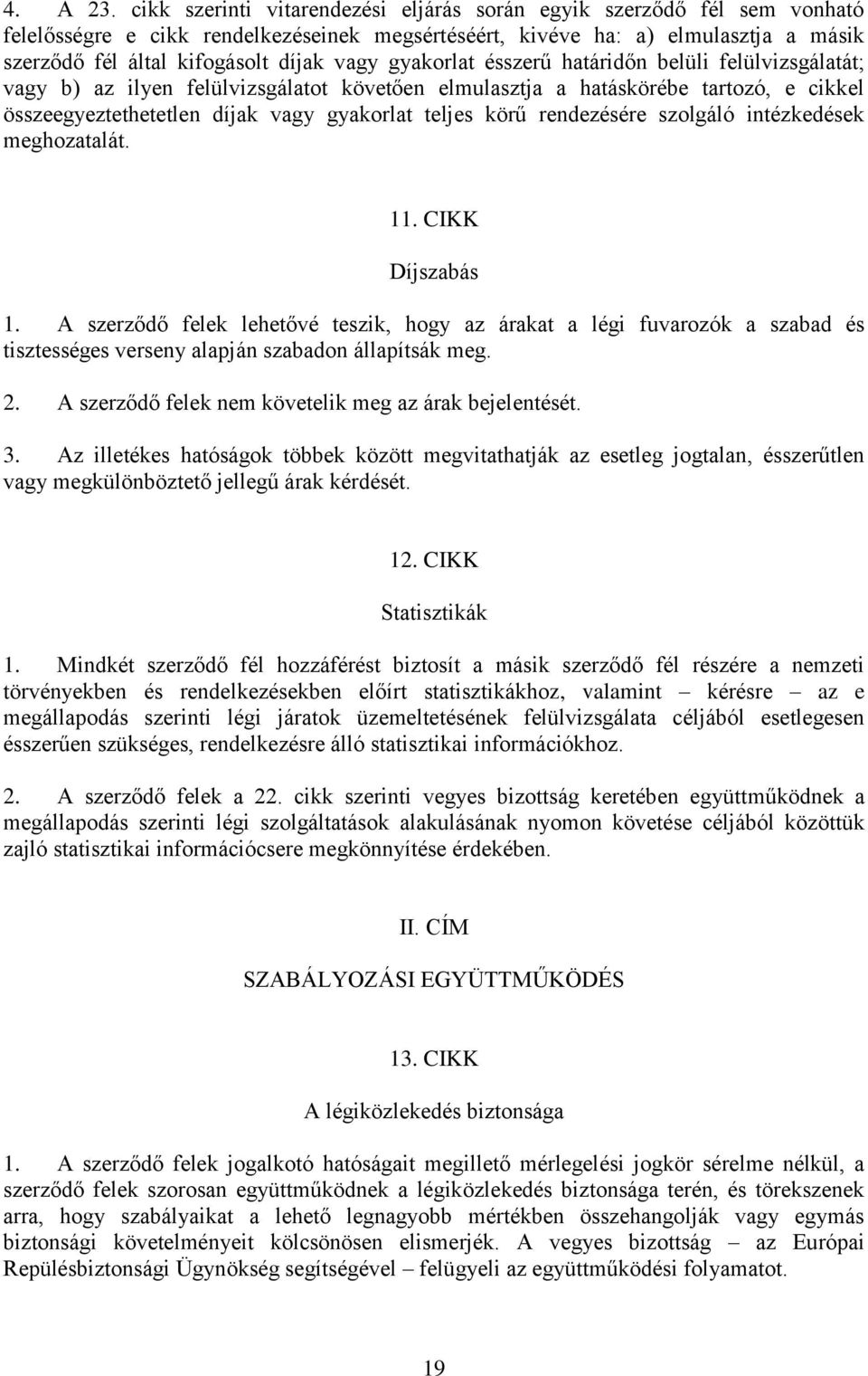 4. A 23. cikk szerinti vitarendezési eljárás során egyik szerződő fél sem vonható felelősségre e cikk rendelkezéseinek megsértéséért, kivéve ha: a) elmulasztja a másik szerződő fél által kifogásolt díjak vagy gyakorlat ésszerű határidőn belüli felülvizsgálatát; vagy b) az ilyen felülvizsgálatot követően elmulasztja a hatáskörébe tartozó, e cikkel összeegyeztethetetlen díjak vagy gyakorlat teljes körű rendezésére szolgáló intézkedések meghozatalát.

11. CIKK

Díjszabás

1. A szerződő felek lehetővé teszik, hogy az árakat a légi fuvarozók a szabad és tisztességes verseny alapján szabadon állapítsák meg.

2. A szerződő felek nem követelik meg az árak bejelentését.

3. Az illetékes hatóságok többek között megvitathatják az esetleg jogtalan, ésszerűtlen vagy megkülönböztető jellegű árak kérdését.

12. CIKK

Statisztikák

1. Mindkét szerződő fél hozzáférést biztosít a másik szerződő fél részére a nemzeti törvényekben és rendelkezésekben előírt statisztikákhoz, valamint – kérésre – az e megállapodás szerinti légi járatok üzemeltetésének felülvizsgálata céljából esetlegesen ésszerűen szükséges, rendelkezésre álló statisztikai információkhoz.

2. A szerződő felek a 22. cikk szerinti vegyes bizottság keretében együttműködnek a megállapodás szerinti légi szolgáltatások alakulásának nyomon követése céljából közöttük zajló statisztikai információcsere megkönnyítése érdekében.

II. CÍM

SZABÁLYOZÁSI EGYÜTTMŰKÖDÉS

13. CIKK

A légiközlekedés biztonsága

1. A szerződő felek jogalkotó hatóságait megillető mérlegelési jogkör sérelme nélkül, a szerződő felek szorosan együttműködnek a légiközlekedés biztonsága terén, és törekszenek arra, hogy szabályaikat a lehető legnagyobb mértékben összehangolják vagy egymás biztonsági követelményeit kölcsönösen elismerjék. A vegyes bizottság – az Európai Repülésbiztonsági Ügynökség segítségével – felügyeli az együttműködési folyamatot.

19